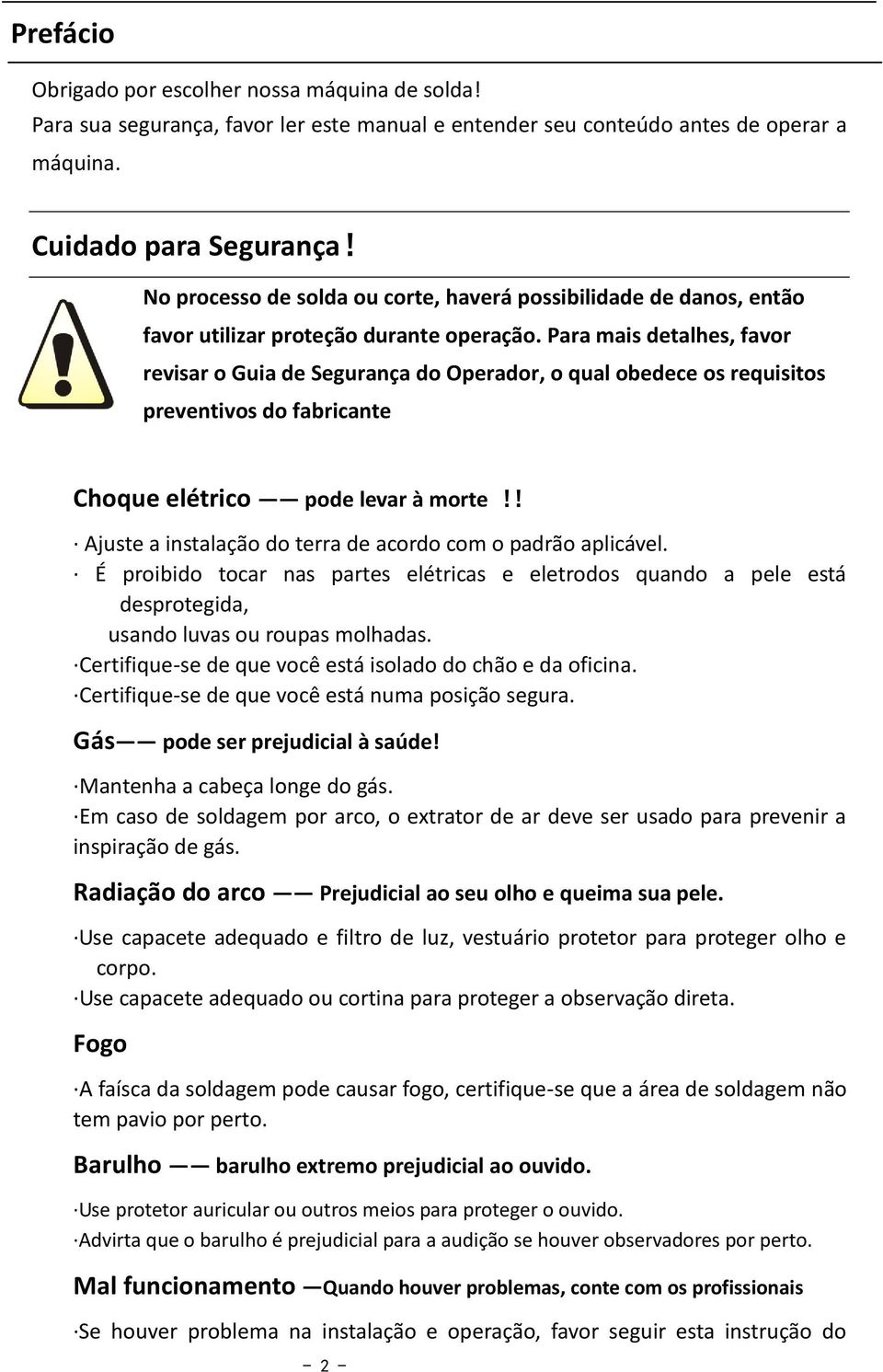 Prefácio

Obrigado por escolher nossa máquina de solda!
Para sua segurança, favor ler este manual e entender seu conteúdo antes de operar a máquina.

Cuidado para Segurança!

No processo de solda ou corte, haverá possibilidade de danos, então favor utilizar proteção durante operação. Para mais detalhes, favor revisar o Guia de Segurança do Operador, o qual obedece os requisitos preventivos do fabricante

Choque elétrico —— pode levar à morte!!

· Ajuste a instalação do terra de acordo com o padrão aplicável.
· É proibido tocar nas partes elétricas e eletrodos quando a pele está desprotegida,
usando luvas ou roupas molhadas.
·Certifique-se de que você está isolado do chão e da oficina.
·Certifique-se de que você está numa posição segura.

Gás—— pode ser prejudicial à saúde!

·Mantenha a cabeça longe do gás.
·Em caso de soldagem por arco, o extrator de ar deve ser usado para prevenir a inspiração de gás.

Radiação do arco —— Prejudicial ao seu olho e queima sua pele.

·Use capacete adequado e filtro de luz, vestuário protetor para proteger olho e corpo.
·Use capacete adequado ou cortina para proteger a observação direta.

Fogo

·A faísca da soldagem pode causar fogo, certifique-se que a área de soldagem não tem pavio por perto.

Barulho —— barulho extremo prejudicial ao ouvido.

·Use protetor auricular ou outros meios para proteger o ouvido.
·Advirta que o barulho é prejudicial para a audição se houver observadores por perto.

Mal funcionamento —Quando houver problemas, conte com os profissionais

·Se houver problema na instalação e operação, favor seguir esta instrução do

- 2 -